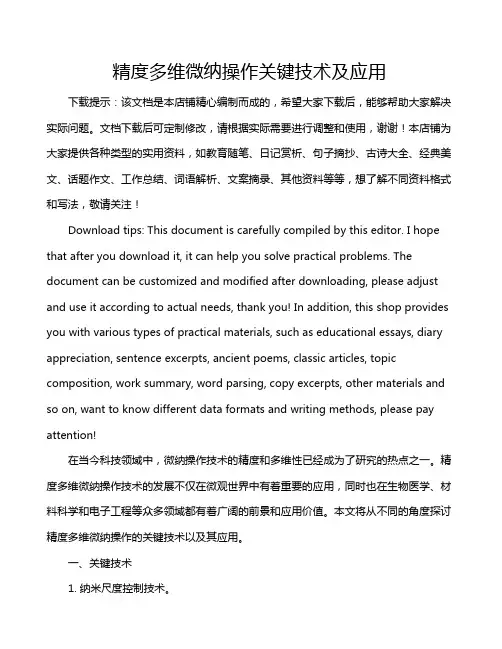 精度多维微纳操作关键技术及应用

下载提示：该文档是本店铺精心编制而成的，希望大家下载后，能够帮助大家解决实际问题。文档下载后可定制修改，请根据实际需要进行调整和使用，谢谢！本店铺为大家提供各种类型的实用资料，如教育随笔、日记赏析、句子摘抄、古诗大全、经典美文、话题作文、工作总结、词语解析、文案摘录、其他资料等等，想了解不同资料格式和写法，敬请关注！

Download tips: This document is carefully compiled by this editor. I hope that after you download it, it can help you solve practical problems. The document can be customized and modified after downloading, please adjust and use it according to actual needs, thank you! In addition, this shop provides you with various types of practical materials, such as educational essays, diary appreciation, sentence excerpts, ancient poems, classic articles, topic composition, work summary, word parsing, copy excerpts, other materials and so on, want to know different data formats and writing methods, please pay attention!

在当今科技领域中，微纳操作技术的精度和多维性已经成为了研究的热点之一。精度多维微纳操作技术的发展不仅在微观世界中有着重要的应用，同时也在生物医学、材料科学和电子工程等众多领域都有着广阔的前景和应用价值。本文将从不同的角度探讨精度多维微纳操作的关键技术以及其应用。

一、关键技术

1. 纳米尺度控制技术。